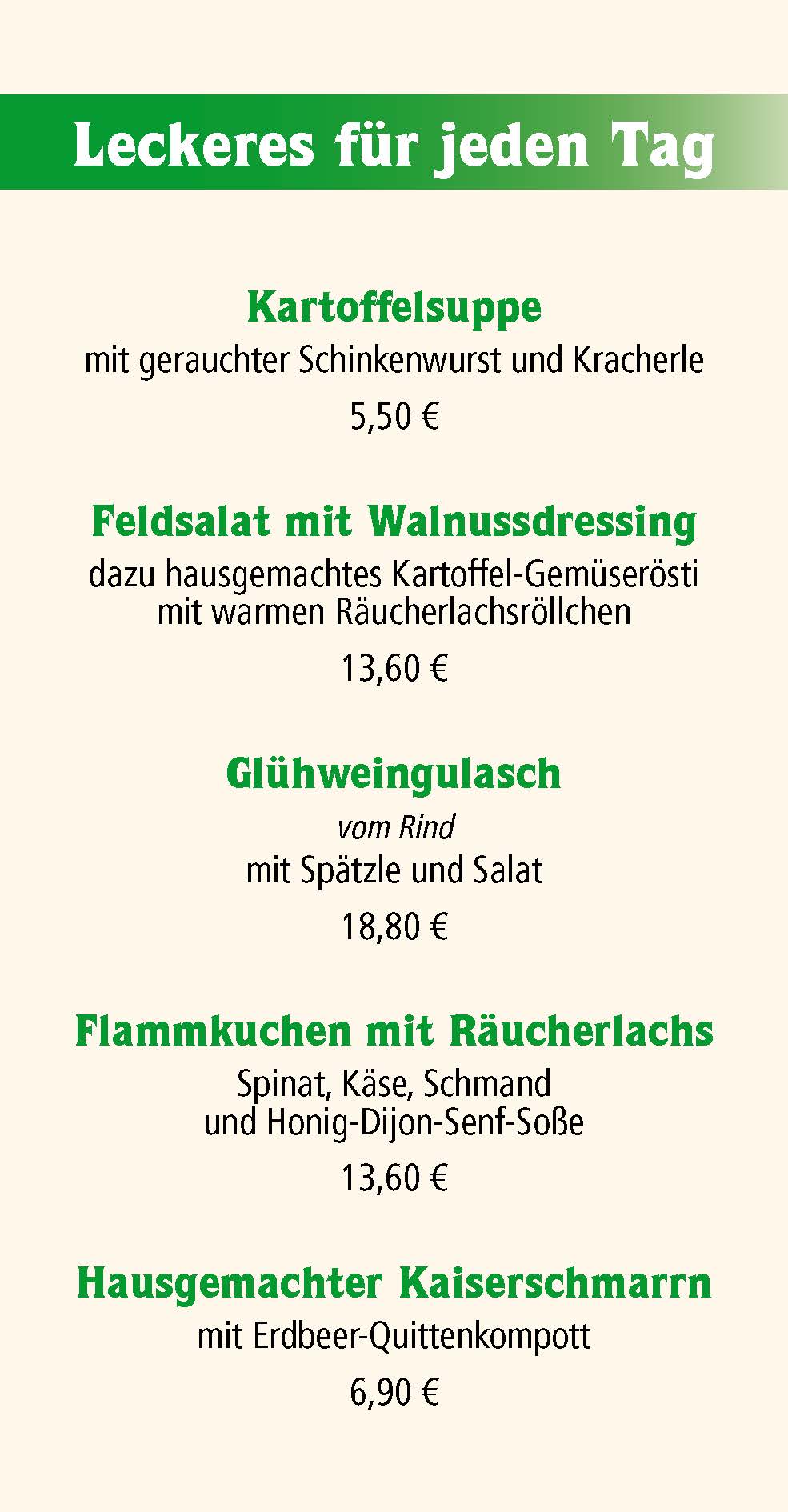 Leckeres für jeden Tag

Kartoffelsuppe
mit gerauchter Schinkenwurst und Kracherle
5,50 €

Feldsalat mit Walnussdressing
dazu hausgemachtes Kartoffel-Gemüserösti mit warmen Räucherlachsröllchen
13,60 €

Glühweingulasch
vom Rind
mit Spätzle und Salat
18,80 €

Flammkuchen mit Räucherlachs
Spinat, Käse, Schmand und Honig-Dijon-Senf-Soße
13,60 €

Hausgemachter Kaiserschmarrn
mit Erdbeer-Quittenkompott
6,90 €